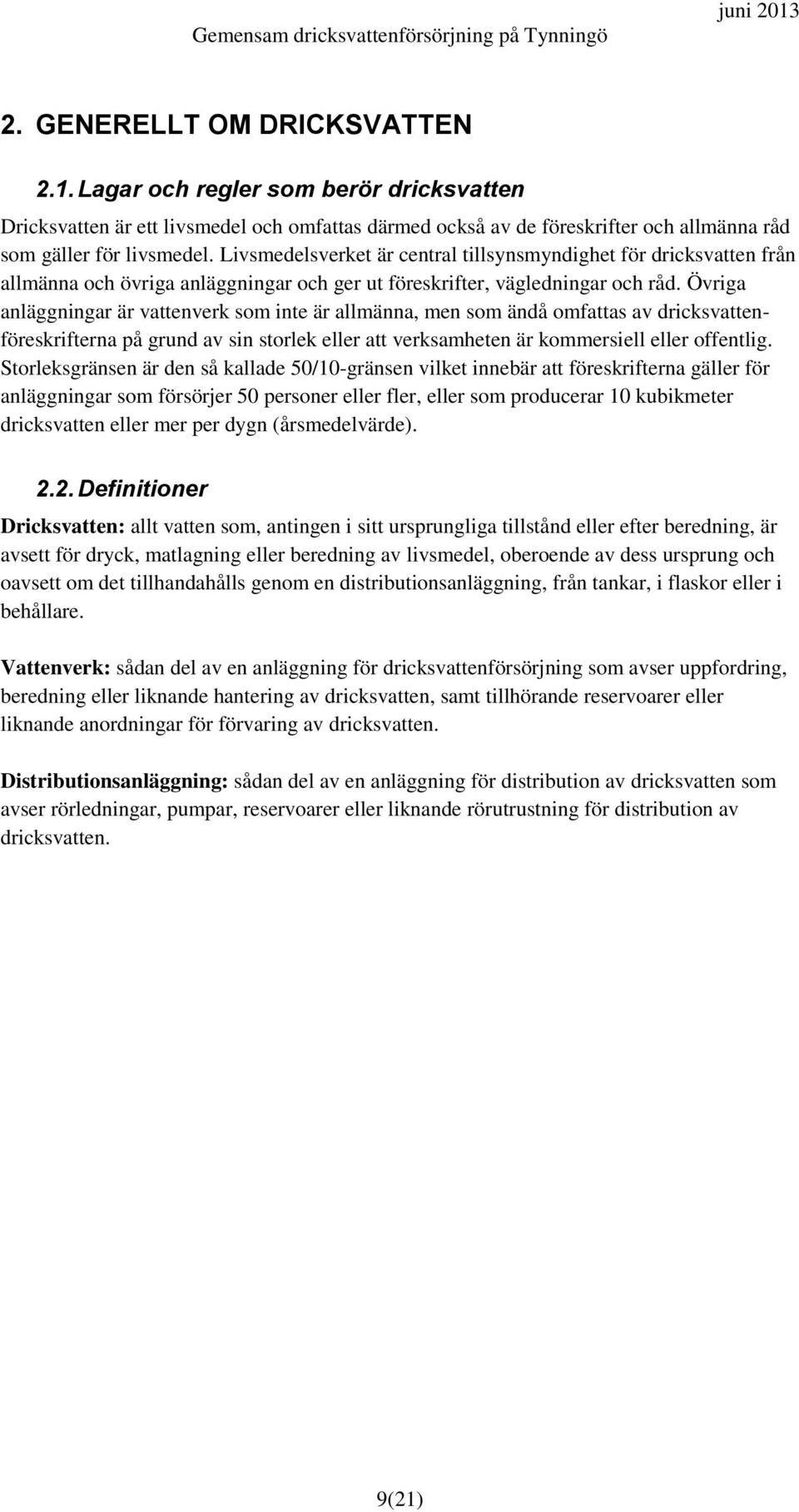 juni 2013
Gemensam dricksvattenförsörjning på Tynningö

2. GENERELLT OM DRICKSVATTEN

2.1. Lagar och regler som berör dricksvatten

Dricksvatten är ett livsmedel och omfattas därmed också av de föreskrifter och allmänna råd som gäller för livsmedel. Livsmedelsverket är central tillsynsmyndighet för dricksvatten från allmänna och övriga anläggningar och ger ut föreskrifter, vägledningar och råd. Övriga anläggningar är vattenverk som inte är allmänna, men som ändå omfattas av dricksvattenföreskrifterna på grund av sin storlek eller att verksamheten är kommersiell eller offentlig. Storleksgränsen är den så kallade 50/10-gränsen vilket innebär att föreskrifterna gäller för anläggningar som försörjer 50 personer eller fler, eller som producerar 10 kubikmeter dricksvatten eller mer per dygn (årsmedelvärde).

2.2. Definitioner

Dricksvatten: allt vatten som, antingen i sitt ursprungliga tillstånd eller efter beredning, är avsett för dryck, matlagning eller beredning av livsmedel, oberoende av dess ursprung och oavsett om det tillhandahålls genom en distributionsanläggning, från tankar, i flaskor eller i behållare.

Vattenverk: sådan del av en anläggning för dricksvattenförsörjning som avser uppfordring, beredning eller liknande hantering av dricksvatten, samt tillhörande reservoarer eller liknande anordningar för förvaring av dricksvatten.

Distributionsanläggning: sådan del av en anläggning för distribution av dricksvatten som avser rörledningar, pumpar, reservoarer eller liknande rörutrustning för distribution av dricksvatten.

9(21)